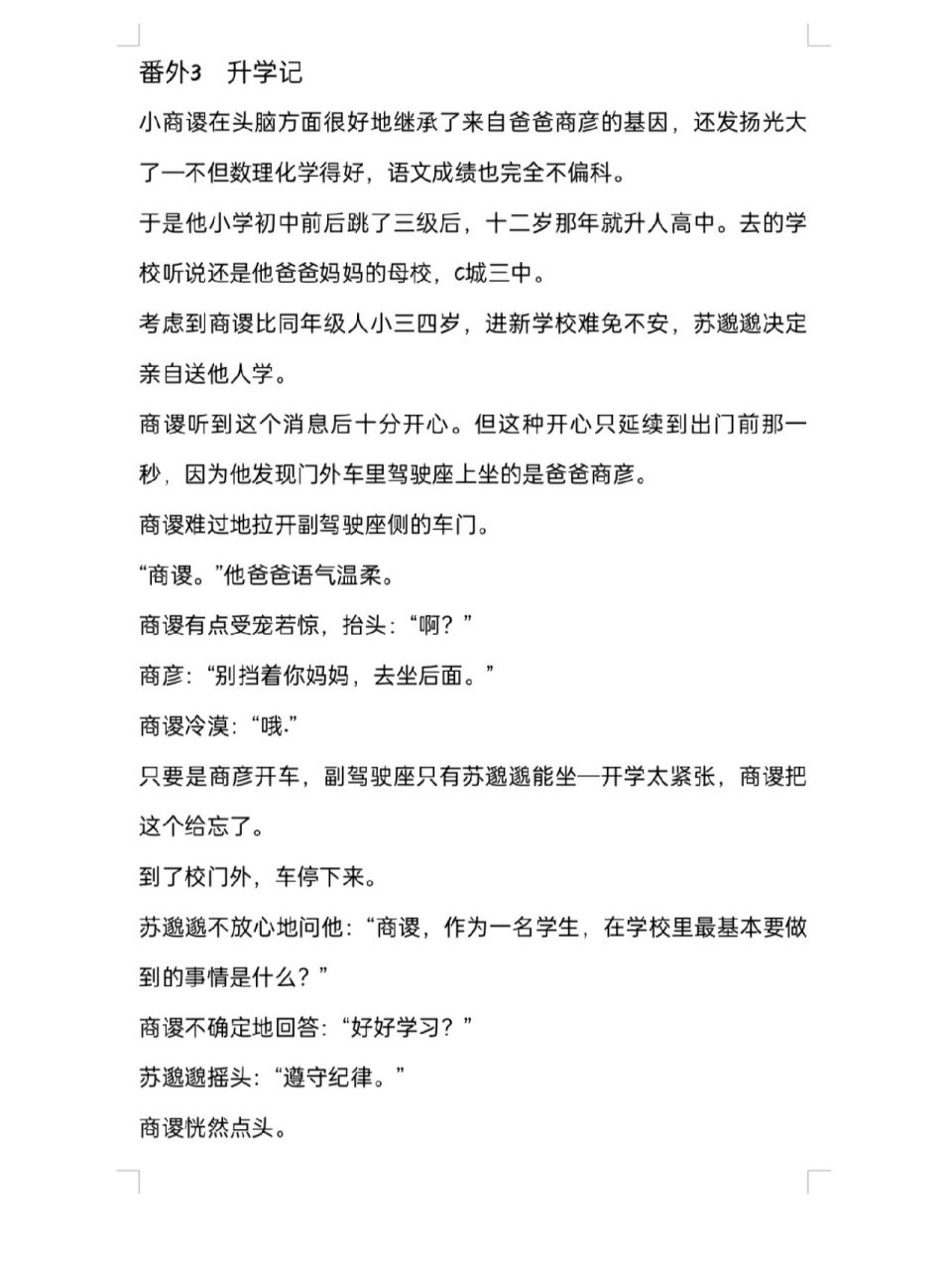 番外3　升学记

小商谡在头脑方面很好地继承了来自爸爸商彦的基因，还发扬光大了一不但数理化学得好，语文成绩也完全不偏科。

于是他小学初中前后跳了三级后，十二岁那年就升人高中。去的学校听说还是他爸爸妈妈的母校，c城三中。

考虑到商谡比同年级人小三四岁，进新学校难免不安，苏邈邈决定亲自送他人学。

商谡听到这个消息后十分开心。但这种开心只延续到出门前那一秒，因为他发现门外车里驾驶座上坐的是爸爸商彦。

商谡难过地拉开副驾驶座侧的车门。

“商谡。”他爸爸语气温柔。

商谡有点受宠若惊，抬头：“啊？”

商彦：“别挡着你妈妈，去坐后面。”

商谡冷漠：“哦.”

只要是商彦开车，副驾驶座只有苏邈邈能坐—开学太紧张，商谡把这个给忘了。

到了校门外，车停下来。

苏邈邈不放心地问他：“商谡，作为一名学生，在学校里最基本要做到的事情是什么？”

商谡不确定地回答：“好好学习？”

苏邈邈摇头：“遵守纪律。”

商谡恍然点头。